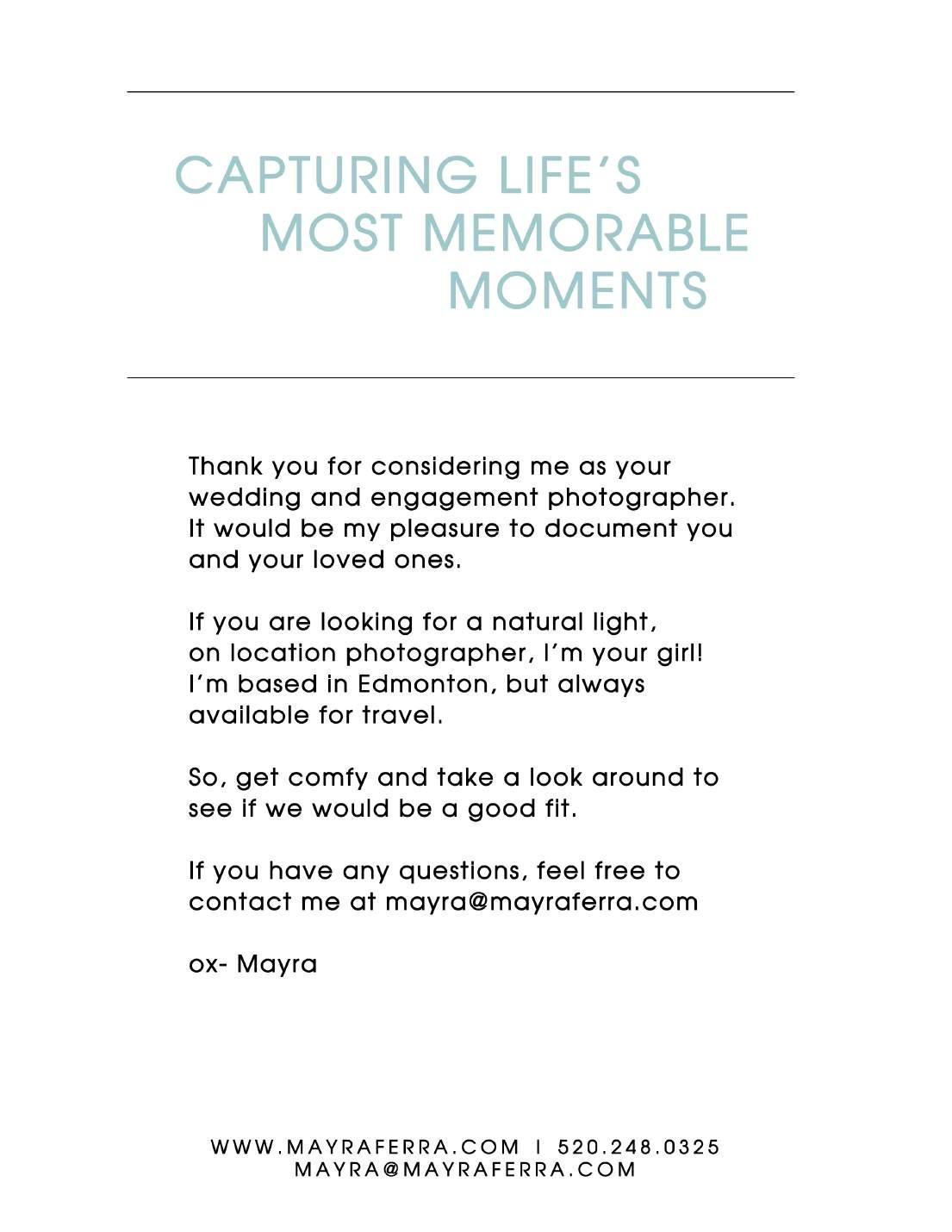 CAPTURING LIFE'S
MOST MEMORABLE
MOMENTS

Thank you for considering me as your wedding and engagement photographer. It would be my pleasure to document you and your loved ones.

If you are looking for a natural light, on location photographer, I'm your girl! I'm based in Edmonton, but always available for travel.

So, get comfy and take a look around to see if we would be a good fit.

If you have any questions, feel free to contact me at mayra@mayraferra.com

ox- Mayra

WWW.MAYRAFERRA.COM | 520.248.0325
MAYRA@MAYRAFERRA.COM